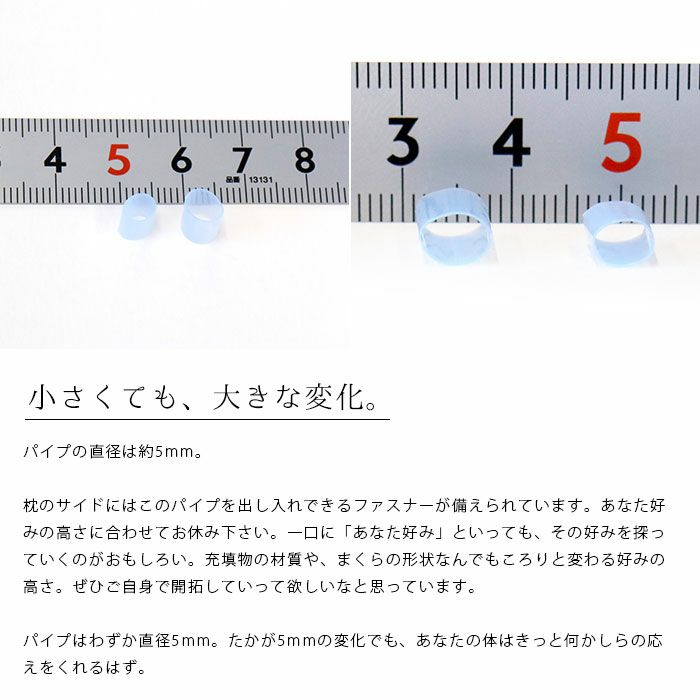 4 5 6 7 8

品番 13131

3 4 5

小さくても、大きな変化。

パイプの直径は約5mm。

枕のサイドにはこのパイプを出し入れできるファスナーが備えられています。あなた好みの高さに合わせてお休み下さい。一口に「あなた好み」といっても、その好みを探っていくのがおもしろい。充填物の材質や、まくらの形状なんでもころりと変わる好みの高さ。ぜひご自身で開拓していって欲しいなと思っています。

パイプはわずか直径5mm。たかが5mmの変化でも、あなたの体はきっと何かしらの応えをくれるはず。